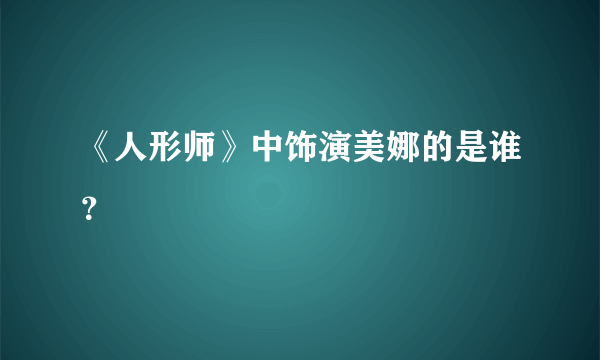 《人形师》中饰演美娜的是谁?